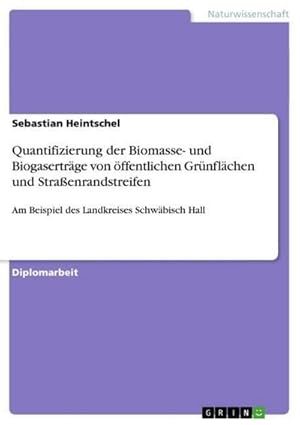 Naturwissenschaft

Sebastian Heintschel

Quantifizierung der Biomasse- und Biogaserträge von öffentlichen Grünflächen und Straßenrandstreifen

Am Beispiel des Landkreises Schwäbisch Hall

Diplomarbeit

GRIN